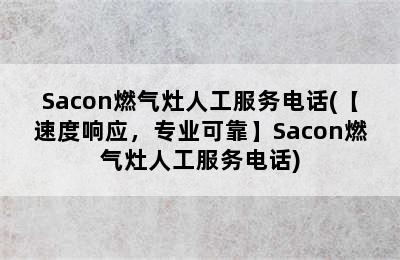 Sacon燃气灶人工服务电话(【速度响应，专业可靠】Sacon燃气灶人工服务电话)